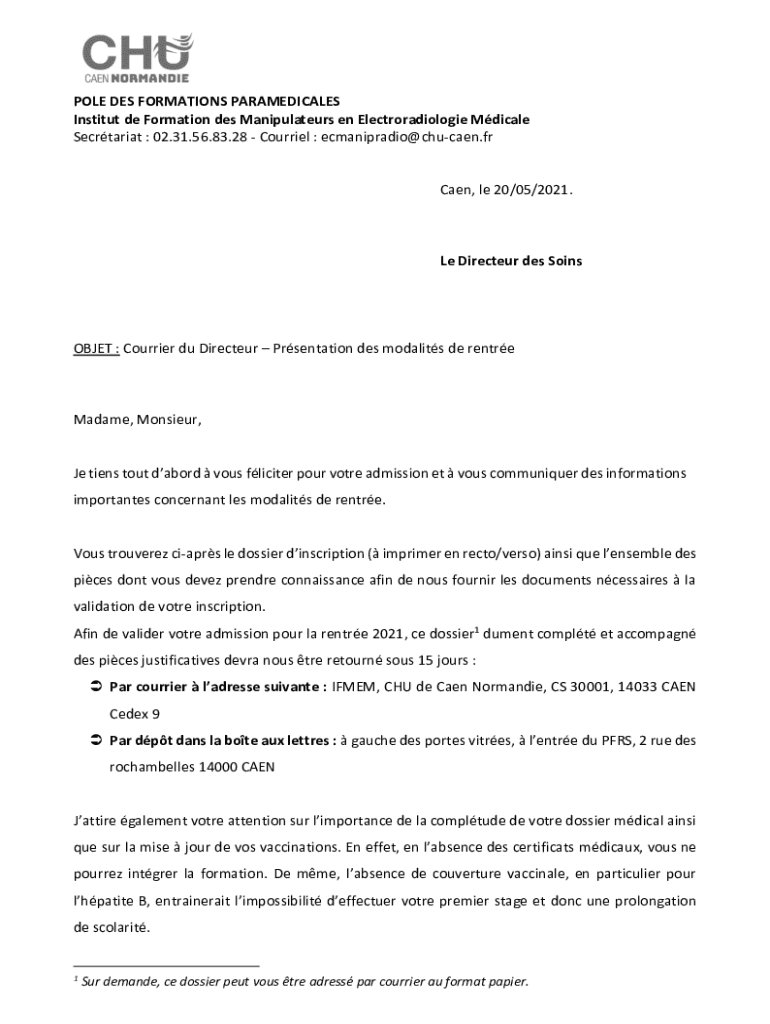 CHU
CAEN NORMANDIE

POLE DES FORMATIONS PARAMEDICALES
Institut de Formation des Manipulateurs en Electroradiologie Médicale
Secrétariat : 02.31.56.83.28 - Courriel : ecmanipradio@chu-caen.fr

Caen, le 20/05/2021.

Le Directeur des Soins

OBJET : Courrier du Directeur – Présentation des modalités de rentrée

Madame, Monsieur,

Je tiens tout d'abord à vous féliciter pour votre admission et à vous communiquer des informations importantes concernant les modalités de rentrée.

Vous trouverez ci-après le dossier d'inscription (à imprimer en recto/verso) ainsi que l'ensemble des pièces dont vous devez prendre connaissance afin de nous fournir les documents nécessaires à la validation de votre inscription.
Afin de valider votre admission pour la rentrée 2021, ce dossier$^1$ dument complété et accompagné des pièces justificatives devra nous être retourné sous 15 jours :
➲ Par courrier à l'adresse suivante : IFMEM, CHU de Caen Normandie, CS 30001, 14033 CAEN Cedex 9
➲ Par dépôt dans la boîte aux lettres : à gauche des portes vitrées, à l'entrée du PFRS, 2 rue des rochambelles 14000 CAEN

J'attire également votre attention sur l'importance de la complétude de votre dossier médical ainsi que sur la mise à jour de vos vaccinations. En effet, en l'absence des certificats médicaux, vous ne pourrez intégrer la formation. De même, l'absence de couverture vaccinale, en particulier pour l'hépatite B, entrainerait l'impossibilité d'effectuer votre premier stage et donc une prolongation de scolarité.

$^1$ Sur demande, ce dossier peut vous être adressé par courrier au format papier.